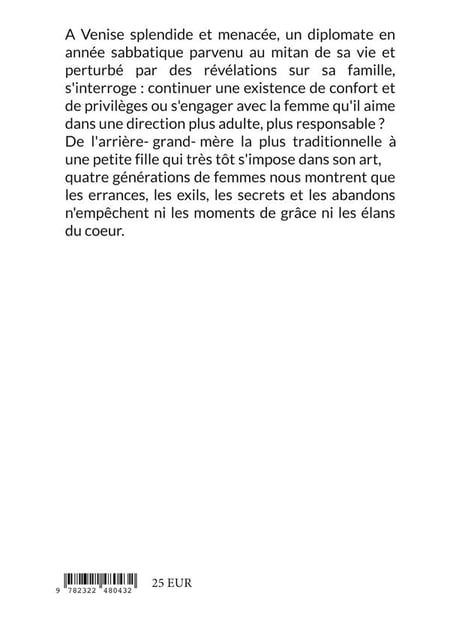 A Venise splendide et menacée, un diplomate en année sabbatique parvenu au mitan de sa vie et perturbé par des révélations sur sa famille, s'interroge : continuer une existence de confort et de privilèges ou s'engager avec la femme qu'il aime dans une direction plus adulte, plus responsable ?
De l'arrière- grand- mère la plus traditionnelle à une petite fille qui très tôt s'impose dans son art, quatre générations de femmes nous montrent que les errances, les exils, les secrets et les abandons n'empêchent ni les moments de grâce ni les élans du coeur.

9 782322 480432

25 EUR